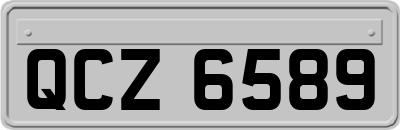 QCZ 6589